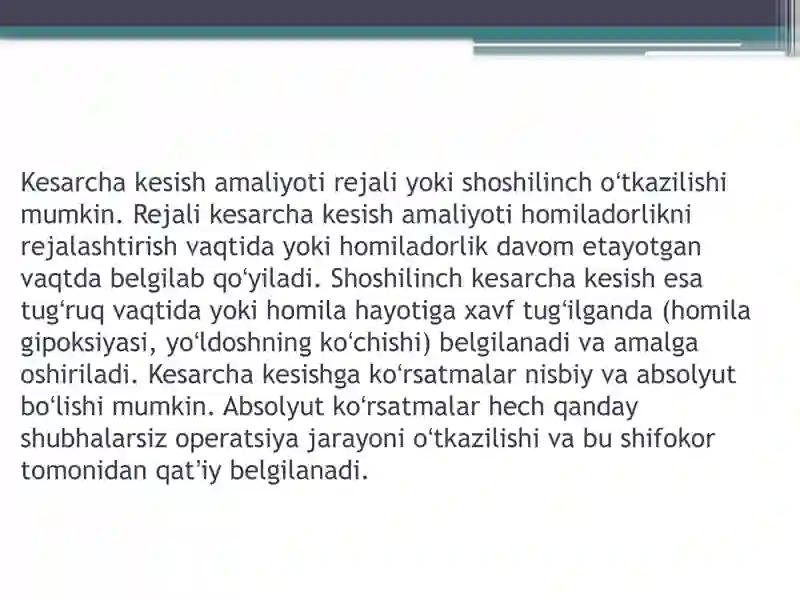 Kesarcha kesish amaliyoti rejali yoki shoshilinch o‘tkazilishi mumkin. Rejali kesarcha kesish amaliyoti homiladorlikni rejalashtirish vaqtida yoki homiladorlik davom etayotgan vaqtda belgilab qo‘yiladi. Shoshilinch kesarcha kesish esa tug‘ruq vaqtida yoki homila hayotiga xavf tug‘ilganda (homila gipoksiyasi, yo‘ldoshning ko‘chishi) belgilanadi va amalga oshiriladi. Kesarcha kesishga ko‘rsatmalar nisbiy va absolyut bo‘lishi mumkin. Absolyut ko‘rsatmalar hech qanday shubhalarsiz operatsiya jarayoni o‘tkazilishi va bu shifokor tomonidan qat’iy belgilanadi.